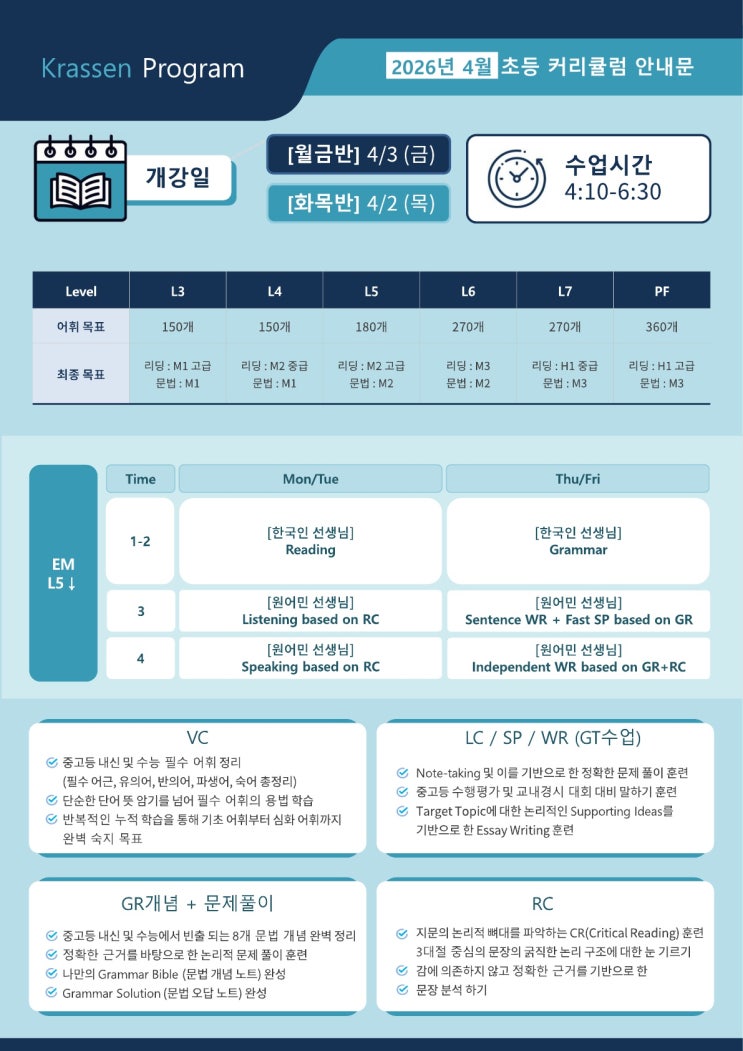 Krassen Program

2026년 4월 초등 커리큘럼 안내문

개강일

[월금반] 4/3 (금)

[화목반] 4/2 (목)

수업시간
4:10-6:30

| Level | L3 | L4 | L5 | L6 | L7 | PF |
|---|---|---|---|---|---|---|
| 어휘 목표 | 150개 | 150개 | 180개 | 270개 | 270개 | 360개 |
| 최종 목표 | 리딩 : M1 고급 문법 : M1 | 리딩 : M2 중급 문법 : M1 | 리딩 : M2 고급 문법 : M2 | 리딩 : M3 문법 : M2 | 리딩 : H1 중급 문법 : M3 | 리딩 : H1 고급 문법 : M3 |

EM L5 ↓

| Time | Mon/Tue | Thu/Fri |
|---|---|---|
| 1-2 | [한국인 선생님] Reading | [한국인 선생님] Grammar |
| 3 | [원어민 선생님] Listening based on RC | [원어민 선생님] Sentence WR + Fast SP based on GR |
| 4 | [원어민 선생님] Speaking based on RC | [원어민 선생님] Independent WR based on GR+RC |

VC
중고등 내신 및 수능 필수 어휘 정리 (필수 어근, 유의어, 반의어, 파생어, 숙어 총정리)
단순한 단어 뜻 암기를 넘어 필수 어휘의 용법 학습
반복적인 누적 학습을 통해 기초 어휘부터 심화 어휘까지 완벽 숙지 목표

LC / SP / WR (GT수업)
Note-taking 및 이를 기반으로 한 정확한 문제 풀이 훈련
중고등 수행평가 및 교내경시 대회 대비 말하기 훈련
Target Topic에 대한 논리적인 Supporting Ideas를 기반으로 한 Essay Writing 훈련

GR개념 + 문제풀이
중고등 내신 및 수능에서 빈출 되는 8개 문법 개념 완벽 정리
정확한 근거를 바탕으로 한 논리적 문제 풀이 훈련
나만의 Grammar Bible (문법 개념 노트) 완성
Grammar Solution (문법 오답 노트) 완성

RC
지문의 논리적 뼈대를 파악하는 CR(Critical Reading) 훈련
3대절 중심의 문장의 굵직한 논리 구조에 대한 눈 기르기
감에 의존하지 않고 정확한 근거를 기반으로 한
문장 분석 하기